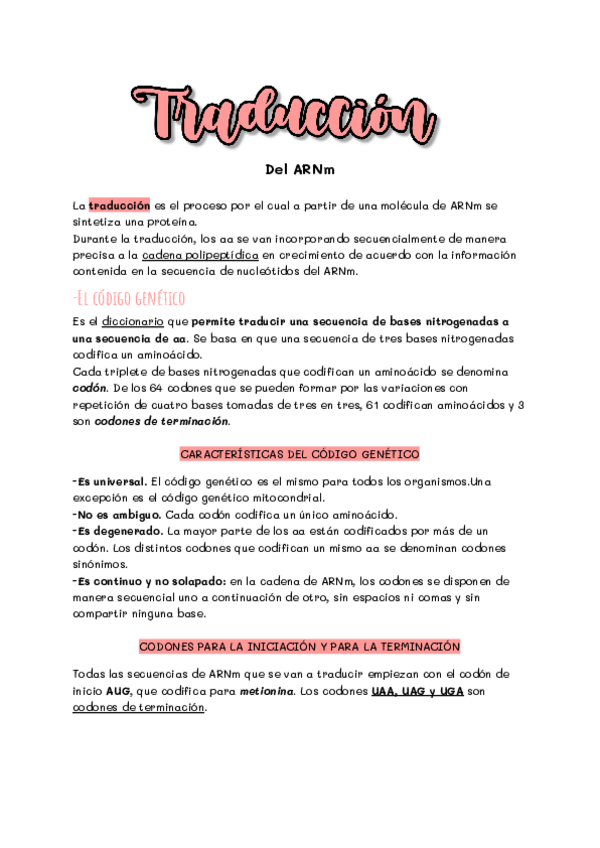 Traducción

Del ARNm

La traducción es el proceso por el cual a partir de una molécula de ARNm se sintetiza una proteína.
Durante la traducción, los aa se van incorporando secuencialmente de manera precisa a la cadena polipeptídica en crecimiento de acuerdo con la información contenida en la secuencia de nucleótidos del ARNm.

-El código genético

Es el diccionario que permite traducir una secuencia de bases nitrogenadas a una secuencia de aa. Se basa en que una secuencia de tres bases nitrogenadas codifica un aminoácido.
Cada triplete de bases nitrogenadas que codifican un aminoácido se denomina codón. De los 64 codones que se pueden formar por las variaciones con repetición de cuatro bases tomadas de tres en tres, 61 codifican aminoácidos y 3 son codones de terminación.

CARACTERÍSTICAS DEL CÓDIGO GENÉTICO

-Es universal. El código genético es el mismo para todos los organismos.Una excepción es el código genético mitocondrial.
-No es ambiguo. Cada codón codifica un único aminoácido.
-Es degenerado. La mayor parte de los aa están codificados por más de un codón. Los distintos codones que codifican un mismo aa se denominan codones sinónimos.
-Es continuo y no solapado: en la cadena de ARNm, los codones se disponen de manera secuencial uno a continuación de otro, sin espacios ni comas y sin compartir ninguna base.

CODONES PARA LA INICIACIÓN Y PARA LA TERMINACIÓN

Todas las secuencias de ARNm que se van a traducir empiezan con el codón de inicio AUG, que codifica para metionina. Los codones UAA, UAG y UGA son codones de terminación.